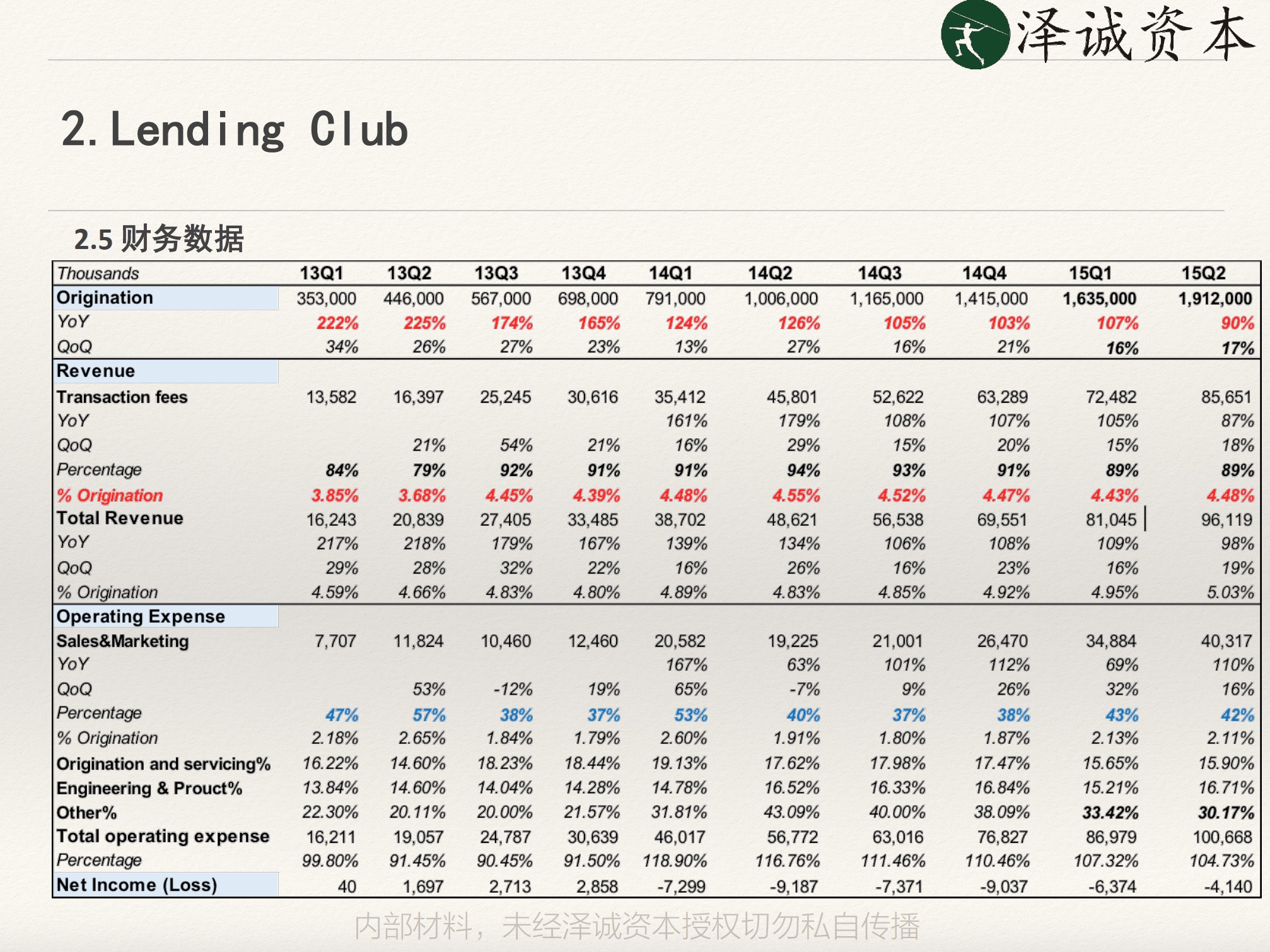 泽诚资本

2. Lending Club

2.5 财务数据

| Thousands | 13Q1 | 13Q2 | 13Q3 | 13Q4 | 14Q1 | 14Q2 | 14Q3 | 14Q4 | 15Q1 | 15Q2 |
|---|---|---|---|---|---|---|---|---|---|---|
| Origination | 353,000 | 446,000 | 567,000 | 698,000 | 791,000 | 1,006,000 | 1,165,000 | 1,415,000 | 1,635,000 | 1,912,000 |
| YoY | 222% | 225% | 174% | 165% | 124% | 126% | 105% | 103% | 107% | 90% |
| QoQ | 34% | 26% | 27% | 23% | 13% | 27% | 16% | 21% | 16% | 17% |
| Revenue | | | | | | | | | | |
| Transaction fees | 13,582 | 16,397 | 25,245 | 30,616 | 35,412 | 45,801 | 52,622 | 63,289 | 72,482 | 85,651 |
| YoY | | | | | 161% | 179% | 108% | 107% | 105% | 87% |
| QoQ | | 21% | 54% | 21% | 16% | 29% | 15% | 20% | 15% | 18% |
| Percentage | 84% | 79% | 92% | 91% | 91% | 94% | 93% | 91% | 89% | 89% |
| % Origination | 3.85% | 3.68% | 4.45% | 4.39% | 4.48% | 4.55% | 4.52% | 4.47% | 4.43% | 4.48% |
| Total Revenue | 16,243 | 20,839 | 27,405 | 33,485 | 38,702 | 48,621 | 56,538 | 69,551 | 81,045 | 96,119 |
| YoY | 217% | 218% | 179% | 167% | 139% | 134% | 106% | 108% | 109% | 98% |
| QoQ | 29% | 28% | 32% | 22% | 16% | 26% | 16% | 23% | 16% | 19% |
| % Origination | 4.59% | 4.66% | 4.83% | 4.80% | 4.89% | 4.83% | 4.85% | 4.92% | 4.95% | 5.03% |
| Operating Expense | | | | | | | | | | |
| Sales&Marketing | 7,707 | 11,824 | 10,460 | 12,460 | 20,582 | 19,225 | 21,001 | 26,470 | 34,884 | 40,317 |
| YoY | | | | | 167% | 63% | 101% | 112% | 69% | 110% |
| QoQ | | 53% | -12% | 19% | 65% | -7% | 9% | 26% | 32% | 16% |
| Percentage | 47% | 57% | 38% | 37% | 53% | 40% | 37% | 38% | 43% | 42% |
| % Origination | 2.18% | 2.65% | 1.84% | 1.79% | 2.60% | 1.91% | 1.80% | 1.87% | 2.13% | 2.11% |
| Origination and servicing% | 16.22% | 14.60% | 18.23% | 18.44% | 19.13% | 17.62% | 17.98% | 17.47% | 15.65% | 15.90% |
| Engineering & Prouct% | 13.84% | 14.60% | 14.04% | 14.28% | 14.78% | 16.52% | 16.33% | 16.84% | 15.21% | 16.71% |
| Other% | 22.30% | 20.11% | 20.00% | 21.57% | 31.81% | 43.09% | 40.00% | 38.09% | 33.42% | 30.17% |
| Total operating expense | 16,211 | 19,057 | 24,787 | 30,639 | 46,017 | 56,772 | 63,016 | 76,827 | 86,979 | 100,668 |
| Percentage | 99.80% | 91.45% | 90.45% | 91.50% | 118.90% | 116.76% | 111.46% | 110.46% | 107.32% | 104.73% |
| Net Income (Loss) | 40 | 1,697 | 2,713 | 2,858 | -7,299 | -9,187 | -7,371 | -9,037 | -6,374 | -4,140 |

内部材料，未经泽诚资本授权切勿私自传播